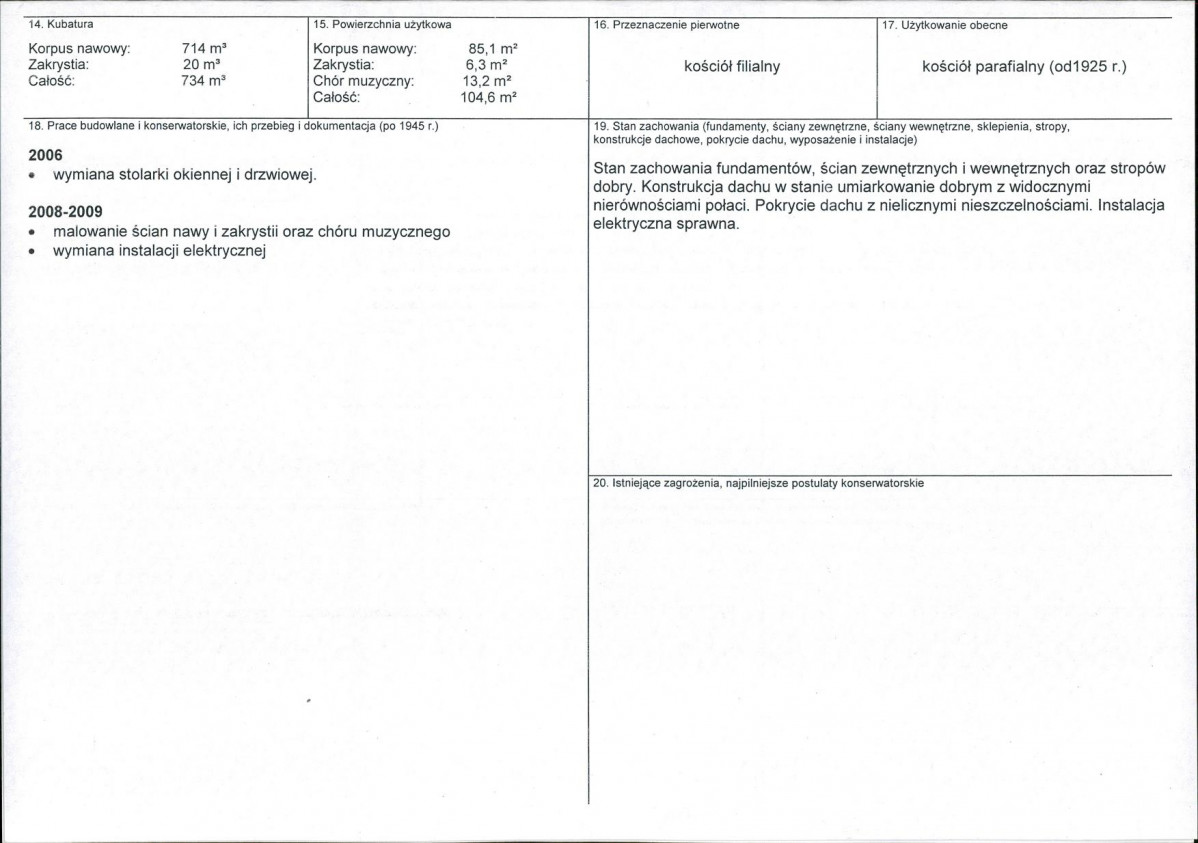 14. Kubatura

Korpus nawowy: 714 m³
Zakrystia: 20 m³
Całość: 734 m³

15. Powierzchnia użytkowa

Korpus nawowy: 85,1 m²
Zakrystia: 6,3 m²
Chór muzyczny: 13,2 m²
Całość: 104,6 m²

16. Przeznaczenie pierwotne

kościół filialny

17. Użytkowanie obecne

kościół parafialny (od1925 r.)

18. Prace budowlane i konserwatorskie, ich przebieg i dokumentacja (po 1945 r.)

2006
• wymiana stolarki okiennej i drzwiowej.

2008-2009
• malowanie ścian nawy i zakrystii oraz chóru muzycznego
• wymiana instalacji elektrycznej

19. Stan zachowania (fundamenty, ściany zewnętrzne, ściany wewnętrzne, sklepienia, stropy, konstrukcje dachowe, pokrycie dachu, wyposażenie i instalacje)

Stan zachowania fundamentów, ścian zewnętrznych i wewnętrznych oraz stropów dobry. Konstrukcja dachu w stanie umiarkowanie dobrym z widocznymi nierównościami połaci. Pokrycie dachu z nielicznymi nieszczelnościami. Instalacja elektryczna sprawna.

20. Istniejące zagrożenia, najpilniejsze postulaty konserwatorskie